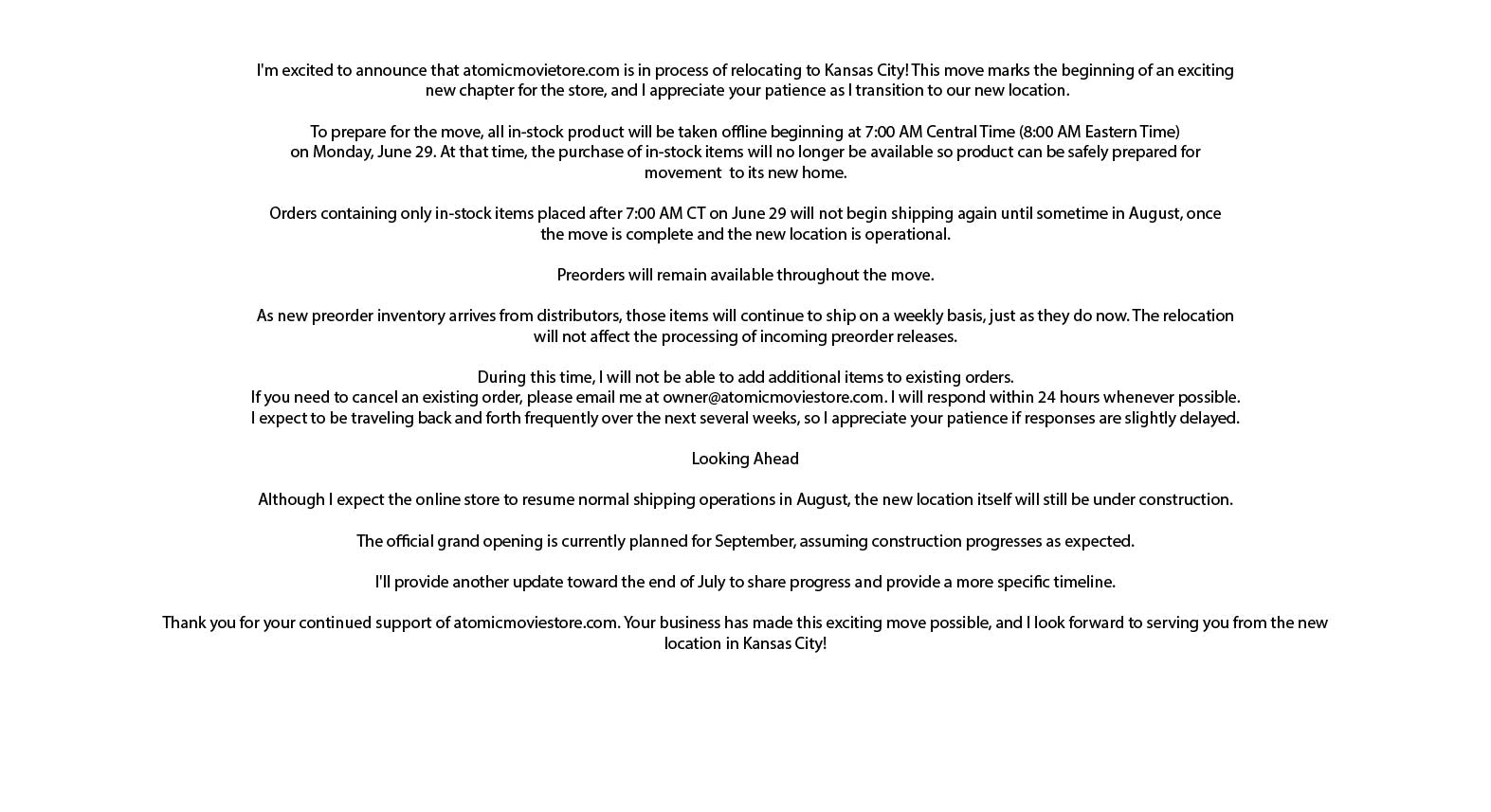 I'm excited to announce that atomicmovietore.com is in process of relocating to Kansas City! This move marks the beginning of an exciting new chapter for the store, and I appreciate your patience as I transition to our new location.

To prepare for the move, all in-stock product will be taken offline beginning at 7:00 AM Central Time (8:00 AM Eastern Time) on Monday, June 29. At that time, the purchase of in-stock items will no longer be available so product can be safely prepared for movement  to its new home.

Orders containing only in-stock items placed after 7:00 AM CT on June 29 will not begin shipping again until sometime in August, once the move is complete and the new location is operational.

Preorders will remain available throughout the move.

As new preorder inventory arrives from distributors, those items will continue to ship on a weekly basis, just as they do now. The relocation will not affect the processing of incoming preorder releases.

During this time, I will not be able to add additional items to existing orders.
If you need to cancel an existing order, please email me at owner@atomicmoviestore.com. I will respond within 24 hours whenever possible.
I expect to be traveling back and forth frequently over the next several weeks, so I appreciate your patience if responses are slightly delayed.

Looking Ahead

Although I expect the online store to resume normal shipping operations in August, the new location itself will still be under construction.

The official grand opening is currently planned for September, assuming construction progresses as expected.

I'll provide another update toward the end of July to share progress and provide a more specific timeline.

Thank you for your continued support of atomicmoviestore.com. Your business has made this exciting move possible, and I look forward to serving you from the new location in Kansas City!